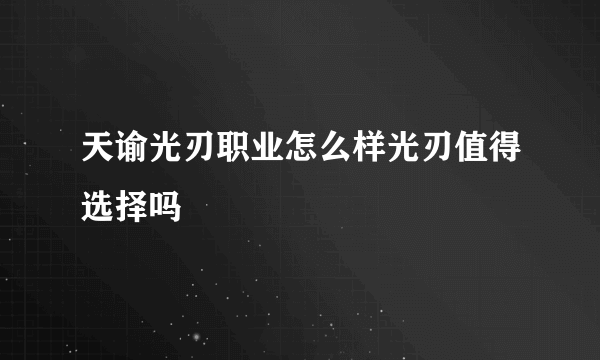 天谕光刃职业怎么样光刃值得选择吗